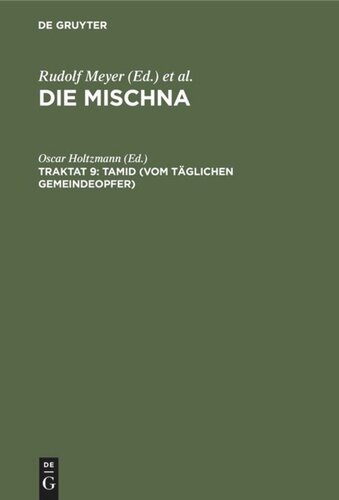 DE GRUYTER

Rudolf Meyer (Ed.) et al.
DIE MISCHNA

Oscar Holtzmann (Ed.)
TRAKTAT 9: TAMID (VOM TÄGLICHEN GEMEINDEOPFER)

DE
G